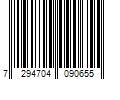 7 294704 090655